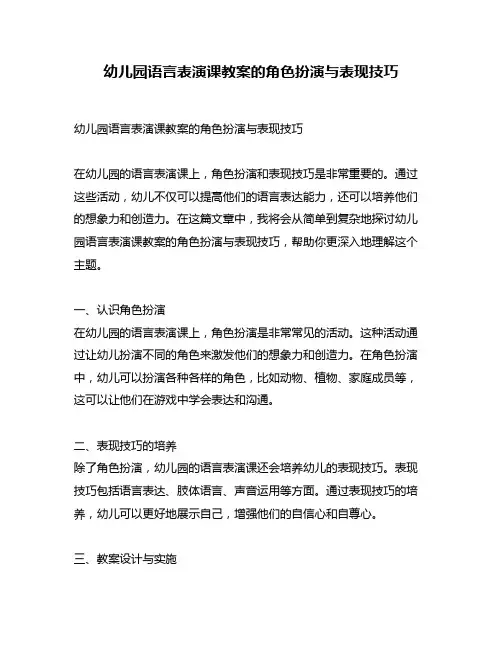 幼儿园语言表演课教案的角色扮演与表现技巧

幼儿园语言表演课教案的角色扮演与表现技巧

在幼儿园的语言表演课上，角色扮演和表现技巧是非常重要的。通过这些活动，幼儿不仅可以提高他们的语言表达能力，还可以培养他们的想象力和创造力。在这篇文章中，我将会从简单到复杂地探讨幼儿园语言表演课教案的角色扮演与表现技巧，帮助你更深入地理解这个主题。

一、认识角色扮演
在幼儿园的语言表演课上，角色扮演是非常常见的活动。这种活动通过让幼儿扮演不同的角色来激发他们的想象力和创造力。在角色扮演中，幼儿可以扮演各种各样的角色，比如动物、植物、家庭成员等，这可以让他们在游戏中学会表达和沟通。

二、表现技巧的培养
除了角色扮演，幼儿园的语言表演课还会培养幼儿的表现技巧。表现技巧包括语言表达、肢体语言、声音运用等方面。通过表现技巧的培养，幼儿可以更好地展示自己，增强他们的自信心和自尊心。

三、教案设计与实施